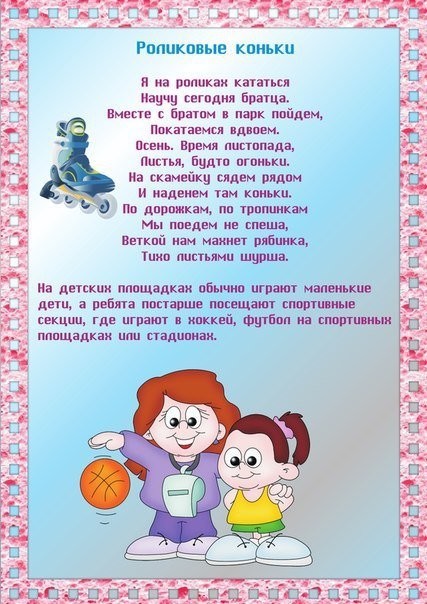 Роликовые коньки

Я на роликах кататься
Научу сегодня братца.
Вместе с братом в парк пойдем,
Покатаемся вдвоем.
Осень. Время листопада,
Листья, будто огоньки.
На скамейку сядем рядом
И наденем там коньки.
По дорожкам, по тропинкам
Мы поедем не спеша,
Веткой нам махнет рябинка,
Тихо листьями шурша.

На детских площадках обычно играют маленькие дети, а ребята постарше посещают спортивные секции, где играют в хоккей, футбол на спортивных площадках или стадионах.